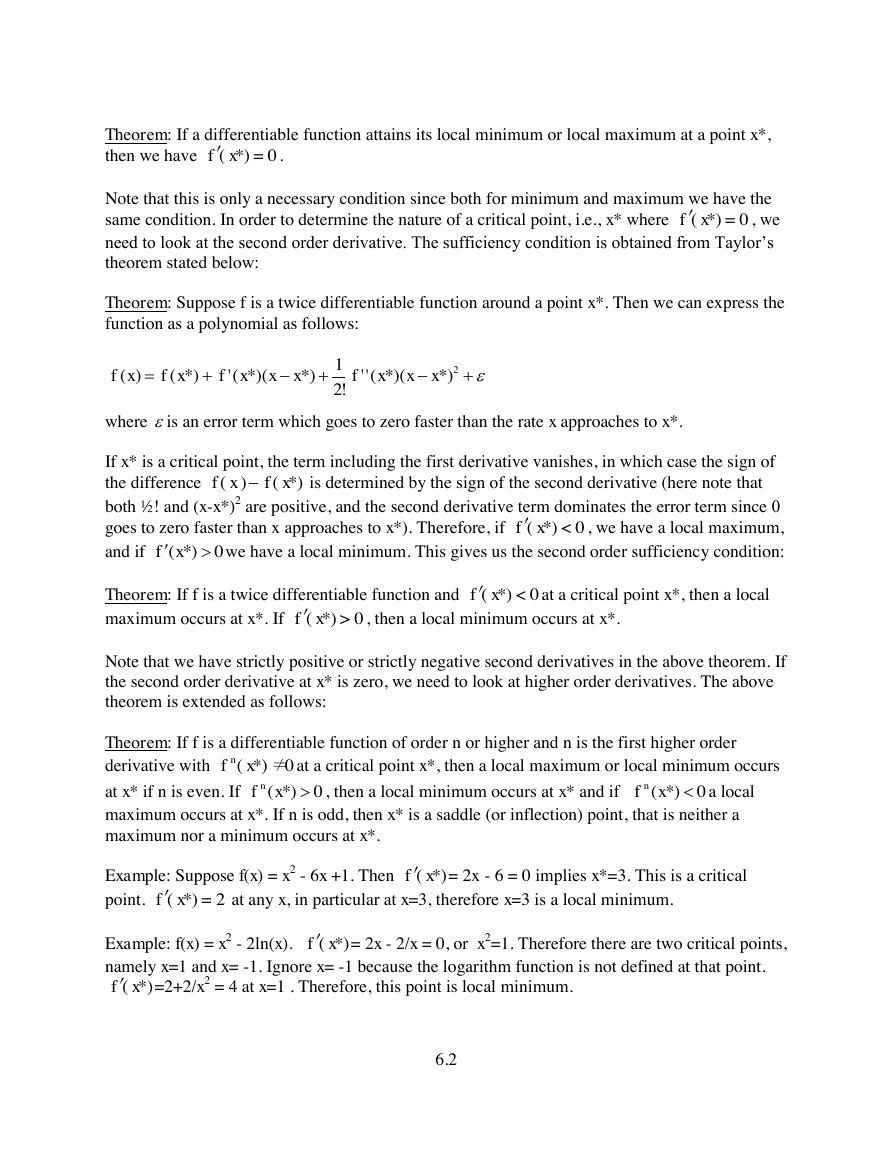 Theorem: If a differentiable function attains its local minimum or local maximum at a point x*, then we have $f'(x^*) = 0$.

Note that this is only a necessary condition since both for minimum and maximum we have the same condition. In order to determine the nature of a critical point, i.e., x* where $f'(x^*) = 0$, we need to look at the second order derivative. The sufficiency condition is obtained from Taylor's theorem stated below:

Theorem: Suppose f is a twice differentiable function around a point x*. Then we can express the function as a polynomial as follows:

$f(x) = f(x^*) + f'(x^*)(x - x^*) + \frac{1}{2!} f''(x^*)(x - x^*)^2 + \varepsilon$

where $\varepsilon$ is an error term which goes to zero faster than the rate x approaches to x*.

If x* is a critical point, the term including the first derivative vanishes, in which case the sign of the difference $f(x) - f(x^*)$ is determined by the sign of the second derivative (here note that both ½! and $(x-x^*)^2$ are positive, and the second derivative term dominates the error term since 0 goes to zero faster than x approaches to x*). Therefore, if $f'(x^*) < 0$, we have a local maximum, and if $f'(x^*) > 0$ we have a local minimum. This gives us the second order sufficiency condition:

Theorem: If f is a twice differentiable function and $f'(x^*) < 0$ at a critical point x*, then a local maximum occurs at x*. If $f'(x^*) > 0$, then a local minimum occurs at x*.

Note that we have strictly positive or strictly negative second derivatives in the above theorem. If the second order derivative at x* is zero, we need to look at higher order derivatives. The above theorem is extended as follows:

Theorem: If f is a differentiable function of order n or higher and n is the first higher order derivative with $f^n(x^*) \neq 0$ at a critical point x*, then a local maximum or local minimum occurs at x* if n is even. If $f^n(x^*) > 0$, then a local minimum occurs at x* and if $f^n(x^*) < 0$ a local maximum occurs at x*. If n is odd, then x* is a saddle (or inflection) point, that is neither a maximum nor a minimum occurs at x*.

Example: Suppose f(x) = $x^2$ - 6x +1. Then $f'(x^*)$= 2x - 6 = 0 implies x*=3. This is a critical point. $f'(x^*) = 2$ at any x, in particular at x=3, therefore x=3 is a local minimum.

Example: f(x) = $x^2$ - 2ln(x). $f'(x^*)$= 2x - 2/x = 0, or $x^2$=1. Therefore there are two critical points, namely x=1 and x= -1. Ignore x= -1 because the logarithm function is not defined at that point. $f'(x^*)$=2+2/$x^2$ = 4 at x=1 . Therefore, this point is local minimum.

6.2